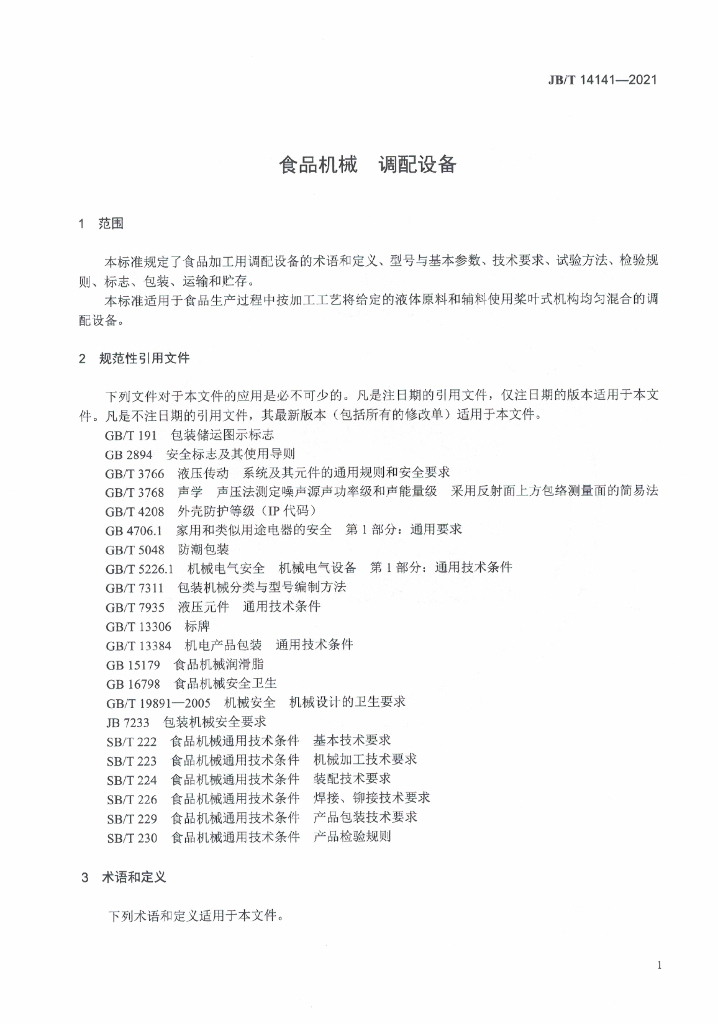 JB/T 14141—2021

食品机械　调配设备

1　范围

本标准规定了食品加工用调配设备的术语和定义、型号与基本参数、技术要求、试验方法、检验规则、标志、包装、运输和贮存。

本标准适用于食品生产过程中按加工工艺将给定的液体原料和辅料使用桨叶式机构均匀混合的调配设备。

2　规范性引用文件

下列文件对于本文件的应用是必不可少的。凡是注日期的引用文件，仅注日期的版本适用于本文件。凡是不注日期的引用文件，其最新版本（包括所有的修改单）适用于本文件。

GB/T 191　包装储运图示标志
GB 2894　安全标志及其使用导则
GB/T 3766　液压传动　系统及其元件的通用规则和安全要求
GB/T 3768　声学　声压法测定噪声源声功率级和声能量级　采用反射面上方包络测量面的简易法
GB/T 4208　外壳防护等级（IP 代码）
GB 4706.1　家用和类似用途电器的安全　第 1 部分：通用要求
GB/T 5048　防潮包装
GB/T 5226.1　机械电气安全　机械电气设备　第 1 部分：通用技术条件
GB/T 7311　包装机械分类与型号编制方法
GB/T 7935　液压元件　通用技术条件
GB/T 13306　标牌
GB/T 13384　机电产品包装　通用技术条件
GB 15179　食品机械润滑脂
GB 16798　食品机械安全卫生
GB/T 19891—2005　机械安全　机械设计的卫生要求
JB 7233　包装机械安全要求
SB/T 222　食品机械通用技术条件　基本技术要求
SB/T 223　食品机械通用技术条件　机械加工技术要求
SB/T 224　食品机械通用技术条件　装配技术要求
SB/T 226　食品机械通用技术条件　焊接、铆接技术要求
SB/T 229　食品机械通用技术条件　产品包装技术要求
SB/T 230　食品机械通用技术条件　产品检验规则

3　术语和定义

下列术语和定义适用于本文件。

1